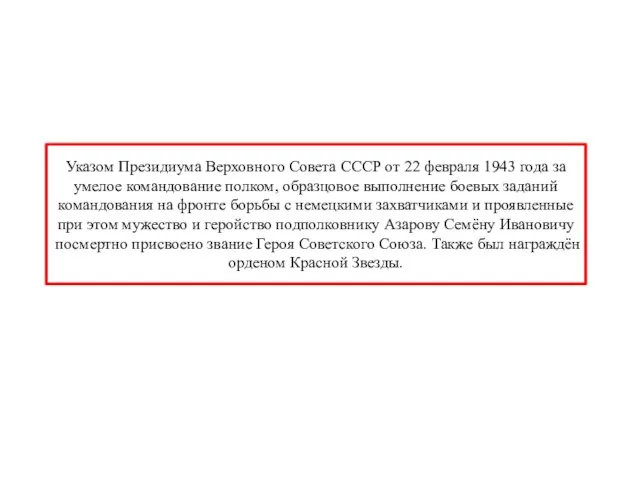 Указом Президиума Верховного Совета СССР от 22 февраля 1943 года за умелое командование полком, образцовое выполнение боевых заданий командования на фронте борьбы с немецкими захватчиками и проявленные при этом мужество и геройство подполковнику Азарову Семёну Ивановичу посмертно присвоено звание Героя Советского Союза. Также был награждён орденом Красной Звезды.